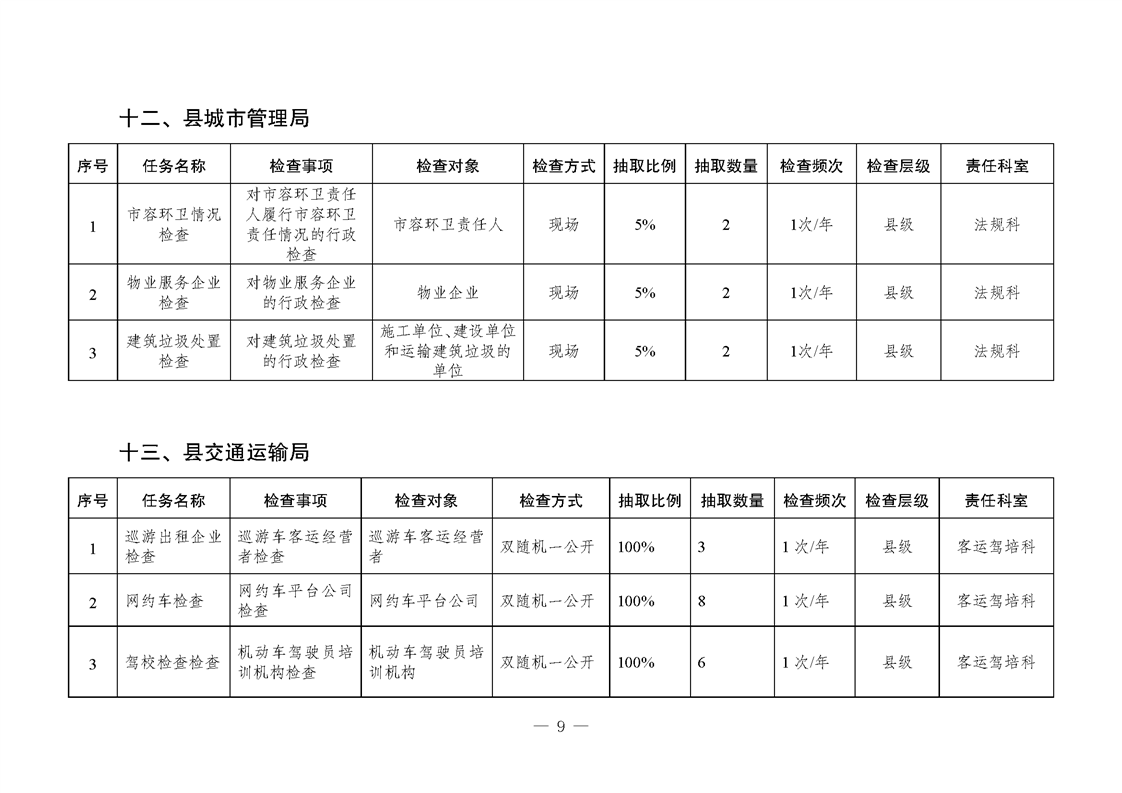 十二、县城市管理局

| 序号 | 任务名称 | 检查事项 | 检查对象 | 检查方式 | 抽取比例 | 抽取数量 | 检查频次 | 检查层级 | 责任科室 |
|---|---|---|---|---|---|---|---|---|---|
| 1 | 市容环卫情况检查 | 对市容环卫责任人履行市容环卫责任情况的行政检查 | 市容环卫责任人 | 现场 | 5% | 2 | 1次/年 | 县级 | 法规科 |
| 2 | 物业服务企业检查 | 对物业服务企业的行政检查 | 物业企业 | 现场 | 5% | 2 | 1次/年 | 县级 | 法规科 |
| 3 | 建筑垃圾处置检查 | 对建筑垃圾处置的行政检查 | 施工单位、建设单位和运输建筑垃圾的单位 | 现场 | 5% | 2 | 1次/年 | 县级 | 法规科 |

十三、县交通运输局

| 序号 | 任务名称 | 检查事项 | 检查对象 | 检查方式 | 抽取比例 | 抽取数量 | 检查频次 | 检查层级 | 责任科室 |
|---|---|---|---|---|---|---|---|---|---|
| 1 | 巡游出租企业检查 | 巡游车客运经营者检查 | 巡游车客运经营者 | 双随机一公开 | 100% | 3 | 1 次/年 | 县级 | 客运驾培科 |
| 2 | 网约车检查 | 网约车平台公司检查 | 网约车平台公司 | 双随机一公开 | 100% | 8 | 1 次/年 | 县级 | 客运驾培科 |
| 3 | 驾校检查检查 | 机动车驾驶员培训机构检查 | 机动车驾驶员培训机构 | 双随机一公开 | 100% | 6 | 1 次/年 | 县级 | 客运驾培科 |

— 9 —